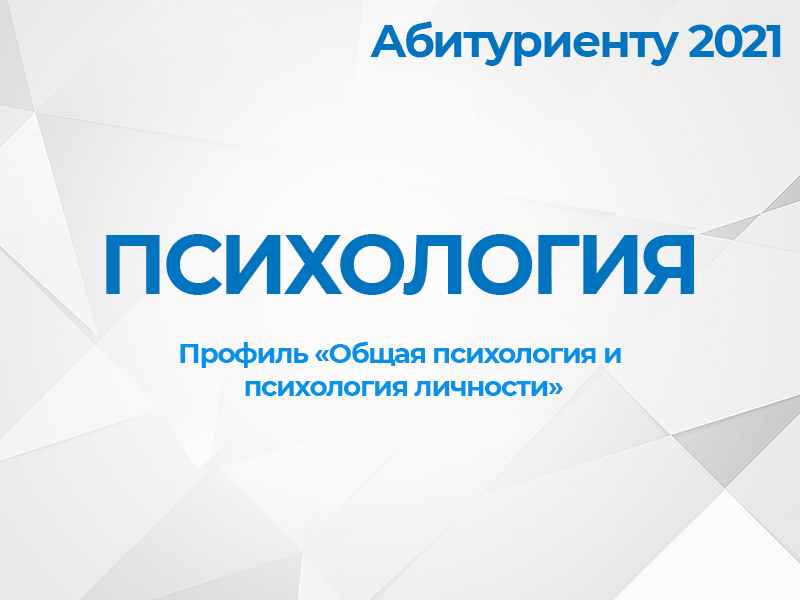 Абитуриенту 2021

ПСИХОЛОГИЯ

Профиль «Общая психология и психология личности»